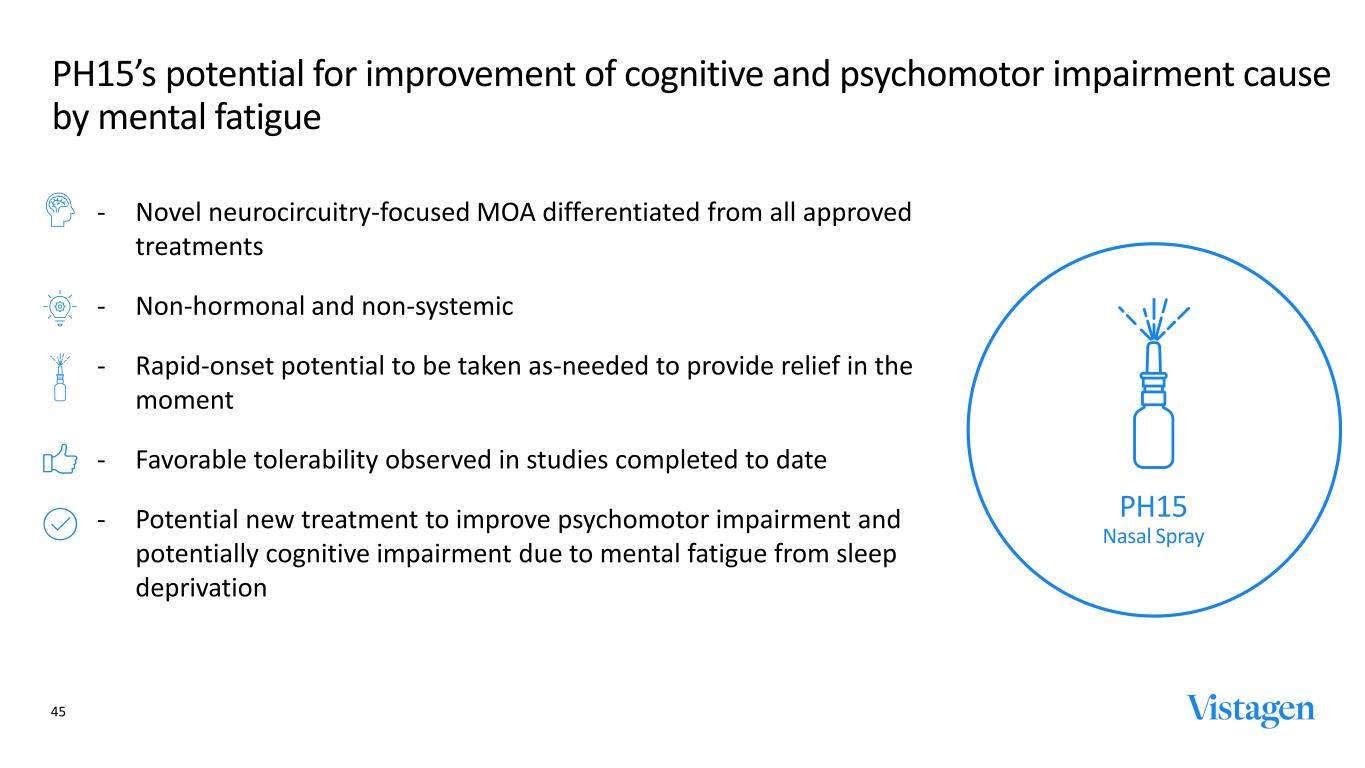 PH15's potential for improvement of cognitive and psychomotor impairment cause by mental fatigue

- Novel neurocircuitry-focused MOA differentiated from all approved treatments

- Non-hormonal and non-systemic

- Rapid-onset potential to be taken as-needed to provide relief in the moment

- Favorable tolerability observed in studies completed to date

- Potential new treatment to improve psychomotor impairment and potentially cognitive impairment due to mental fatigue from sleep deprivation

PH15
Nasal Spray

45

Vistagen